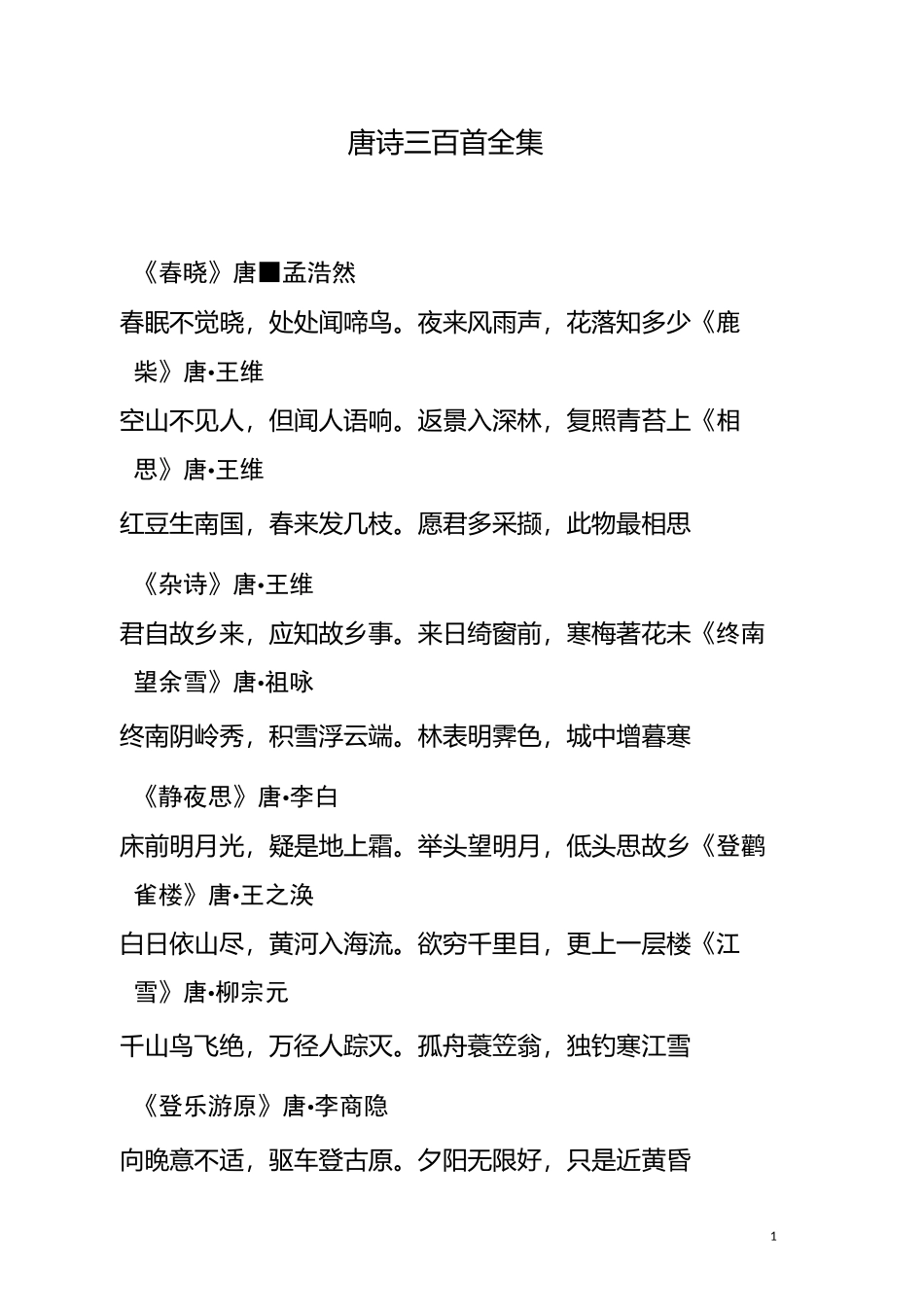 唐诗三百首全集

《春晓》唐■孟浩然

春眠不觉晓，处处闻啼鸟。夜来风雨声，花落知多少《鹿柴》唐•王维

空山不见人，但闻人语响。返景入深林，复照青苔上《相思》唐•王维

红豆生南国，春来发几枝。愿君多采撷，此物最相思

《杂诗》唐•王维

君自故乡来，应知故乡事。来日绮窗前，寒梅著花未《终南望余雪》唐•祖咏

终南阴岭秀，积雪浮云端。林表明霁色，城中增暮寒

《静夜思》唐•李白

床前明月光，疑是地上霜。举头望明月，低头思故乡《登鹳雀楼》唐•王之涣

白日依山尽，黄河入海流。欲穷千里目，更上一层楼《江雪》唐•柳宗元

千山鸟飞绝，万径人踪灭。孤舟蓑笠翁，独钓寒江雪

《登乐游原》唐•李商隐

向晚意不适，驱车登古原。夕阳无限好，只是近黄昏

1